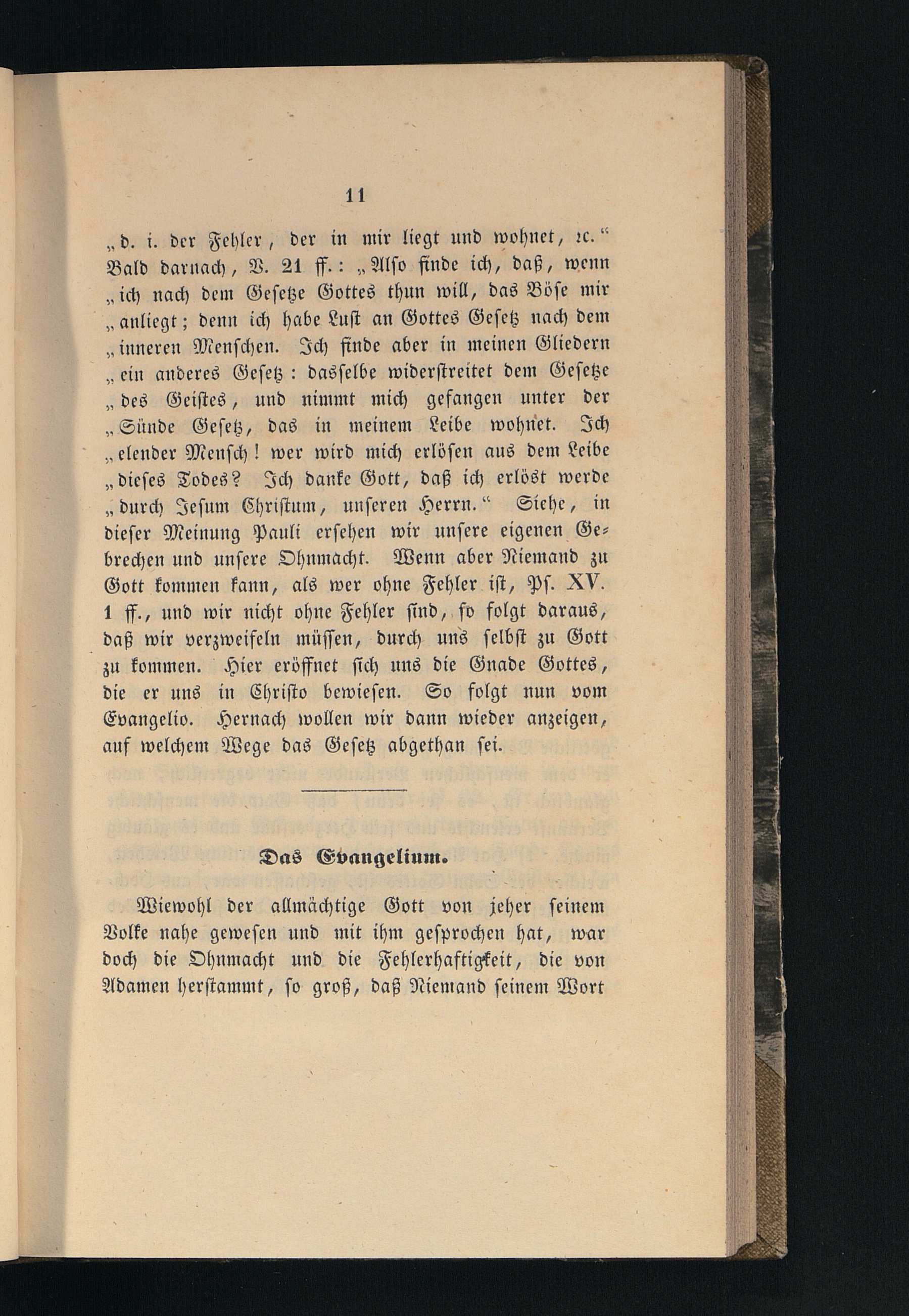 11

„d. i. der Fehler, der in mir liegt und wohnet, ꝛc.“ Bald darnach, V. 21 ff.: „Also finde ich, daß, wenn „ich nach dem Gesetze Gottes thun will, das Böse mir „anliegt; denn ich habe Lust an Gottes Gesetz nach dem „inneren Menschen. Ich finde aber in meinen Gliedern „ein anderes Gesetz: dasselbe widerstreitet dem Gesetze „des Geistes, und nimmt mich gefangen unter der „Sünde Gesetz, das in meinem Leibe wohnet. Ich „elender Mensch! wer wird mich erlösen aus dem Leibe „dieses Todes? Ich danke Gott, daß ich erlöst werde „durch Jesum Christum, unseren Herrn.“ Siehe, in dieser Meinung Pauli ersehen wir unsere eigenen Gebrechen und unsere Ohnmacht. Wenn aber Niemand zu Gott kommen kann, als wer ohne Fehler ist, Ps. XV. 1 ff., und wir nicht ohne Fehler sind, so folgt daraus, daß wir verzweifeln müssen, durch uns selbst zu Gott zu kommen. Hier eröffnet sich uns die Gnade Gottes, die er uns in Christo bewiesen. So folgt nun vom Evangelio. Hernach wollen wir dann wieder anzeigen, auf welchem Wege das Gesetz abgethan sei.

Das Evangelium.

Wiewohl der allmächtige Gott von jeher seinem Volke nahe gewesen und mit ihm gesprochen hat, war doch die Ohnmacht und die Fehlerhaftigkeit, die von Adamen herstammt, so groß, daß Niemand seinem Wort